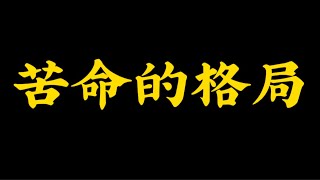 苦命的格局